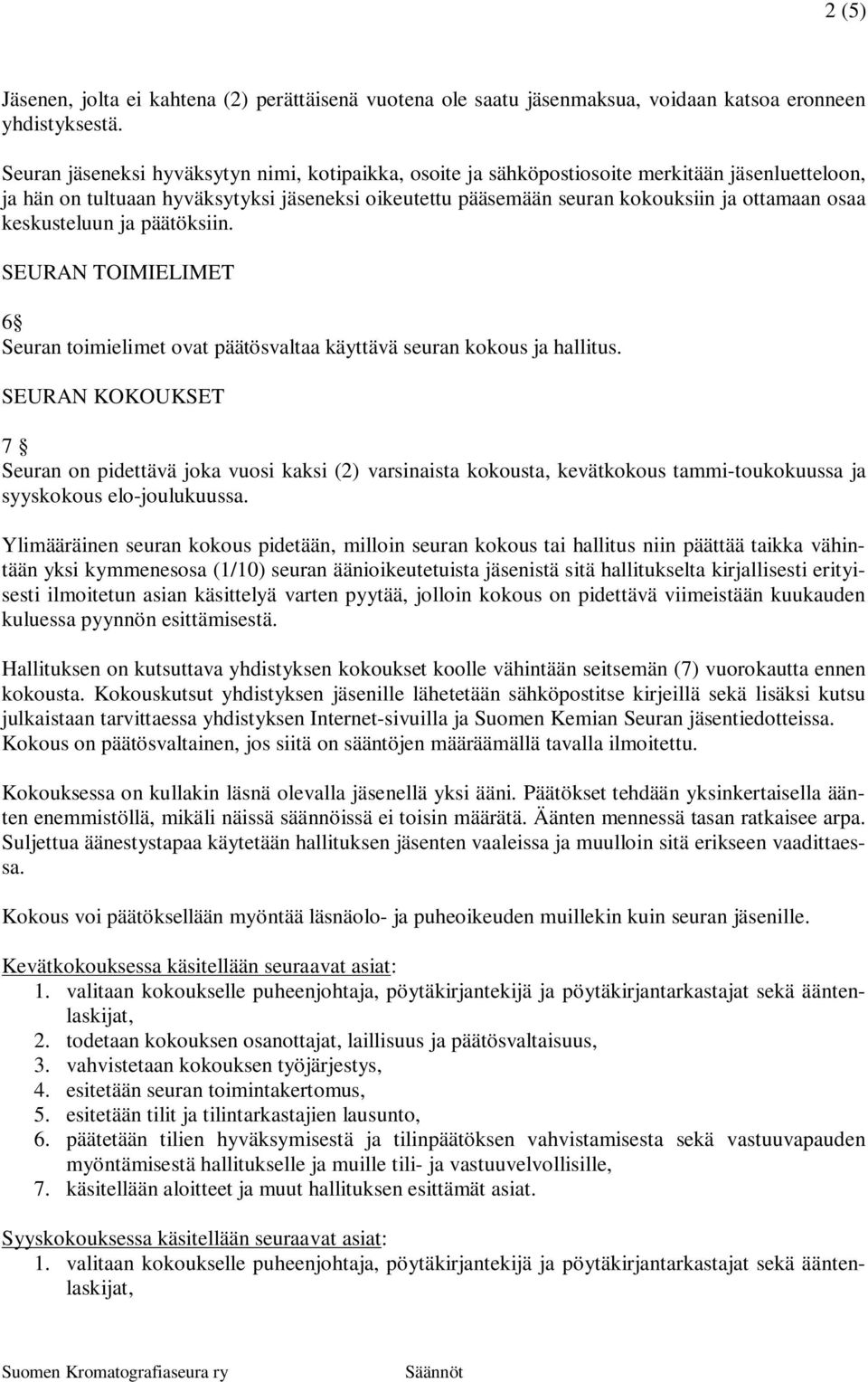 2 (5)

Jäsenen, jolta ei kahtena (2) perättäisenä vuotena ole saatu jäsenmaksua, voidaan katsoa eronneen yhdistyksestä.

Seuran jäseneksi hyväksytyn nimi, kotipaikka, osoite ja sähköpostiosoite merkitään jäsenluetteloon, ja hän on tultuaan hyväksytyksi jäseneksi oikeutettu pääsemään seuran kokouksiin ja ottamaan osaa keskusteluun ja päätöksiin.

SEURAN TOIMIELIMET

6§
Seuran toimielimet ovat päätösvaltaa käyttävä seuran kokous ja hallitus.

SEURAN KOKOUKSET

7 §
Seuran on pidettävä joka vuosi kaksi (2) varsinaista kokousta, kevätkokous tammi-toukokuussa ja syyskokous elo-joulukuussa.

Ylimääräinen seuran kokous pidetään, milloin seuran kokous tai hallitus niin päättää taikka vähintään yksi kymmenesosa (1/10) seuran äänioikeutetuista jäsenistä sitä hallitukselta kirjallisesti erityisesti ilmoitetun asian käsittelyä varten pyytää, jolloin kokous on pidettävä viimeistään kuukauden kuluessa pyynnön esittämisestä.

Hallituksen on kutsuttava yhdistyksen kokoukset koolle vähintään seitsemän (7) vuorokautta ennen kokousta. Kokouskutsut yhdistyksen jäsenille lähetetään sähköpostitse kirjeillä sekä lisäksi kutsu julkaistaan tarvittaessa yhdistyksen Internet-sivuilla ja Suomen Kemian Seuran jäsentiedotteissa. Kokous on päätösvaltainen, jos siitä on sääntöjen määräämällä tavalla ilmoitettu.

Kokouksessa on kullakin läsnä olevalla jäsenellä yksi ääni. Päätökset tehdään yksinkertaisella äänten enemmistöllä, mikäli näissä säännöissä ei toisin määrätä. Äänten mennessä tasan ratkaisee arpa. Suljettua äänestystapaa käytetään hallituksen jäsenten vaaleissa ja muulloin sitä erikseen vaadittaessa.

Kokous voi päätöksellään myöntää läsnäolo- ja puheoikeuden muillekin kuin seuran jäsenille.

Kevätkokouksessa käsitellään seuraavat asiat:
1. valitaan kokoukselle puheenjohtaja, pöytäkirjantekijä ja pöytäkirjantarkastajat sekä ääntenlaskijat,
2. todetaan kokouksen osanottajat, laillisuus ja päätösvaltaisuus,
3. vahvistetaan kokouksen työjärjestys,
4. esitetään seuran toimintakertomus,
5. esitetään tilit ja tilintarkastajien lausunto,
6. päätetään tilien hyväksymisestä ja tilinpäätöksen vahvistamisesta sekä vastuuvapauden myöntämisestä hallitukselle ja muille tili- ja vastuuvelvollisille,
7. käsitellään aloitteet ja muut hallituksen esittämät asiat.

Syyskokouksessa käsitellään seuraavat asiat:
1. valitaan kokoukselle puheenjohtaja, pöytäkirjantekijä ja pöytäkirjantarkastajat sekä ääntenlaskijat,

Suomen Kromatografiaseura ry Säännöt